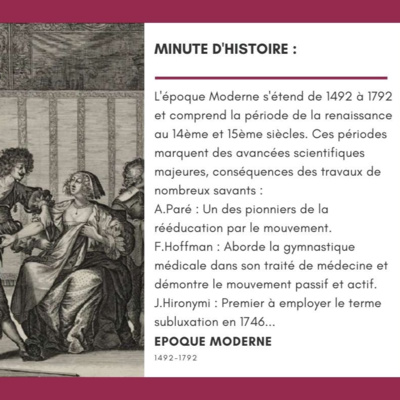 MINUTE D'HISTOIRE :

L'époque Moderne s'étend de 1492 à 1792 et comprend la période de la renaissance au 14ème et 15ème siècles. Ces périodes marquent des avancées scientifiques majeures, conséquences des travaux de nombreux savants :
A.Paré : Un des pionniers de la rééducation par le mouvement.
F.Hoffman : Aborde la gymnastique médicale dans son traité de médecine et démontre le mouvement passif et actif.
J.Hironymi : Premier à employer le terme subluxation en 1746...

EPOQUE MODERNE
1492-1792